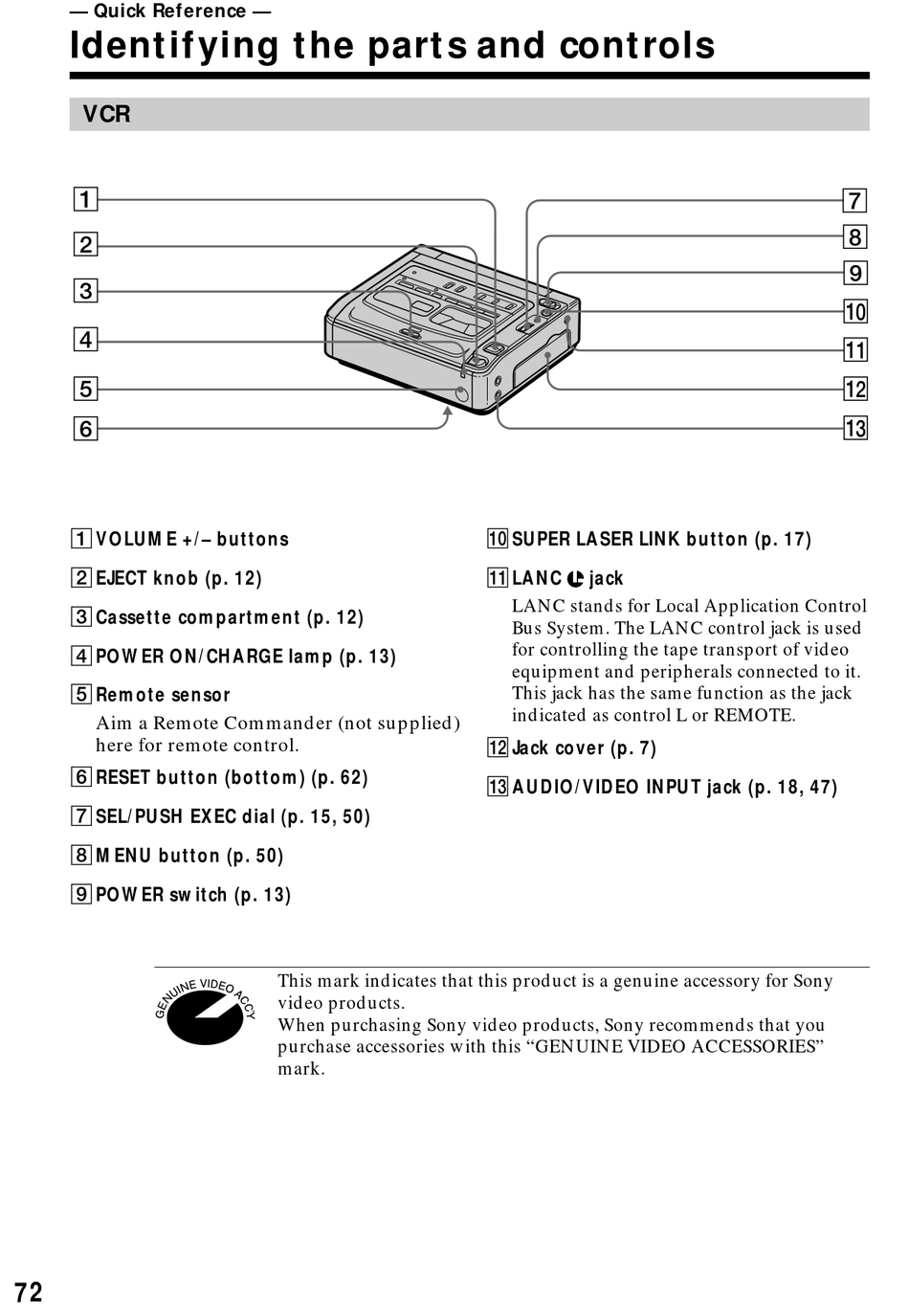 — Quick Reference —
Identifying the parts and controls

VCR

1
2
3
4
5
6
7
8
9
10
11
12
13

1 VOLUME +/– buttons

2 EJECT knob (p. 12)

3 Cassette compartment (p. 12)

4 POWER ON/CHARGE lamp (p. 13)

5 Remote sensor
Aim a Remote Commander (not supplied) here for remote control.

6 RESET button (bottom) (p. 62)

7 SEL/PUSH EXEC dial (p. 15, 50)

8 MENU button (p. 50)

9 POWER switch (p. 13)

10 SUPER LASER LINK button (p. 17)

11 LANC jack
LANC stands for Local Application Control Bus System. The LANC control jack is used for controlling the tape transport of video equipment and peripherals connected to it. This jack has the same function as the jack indicated as control L or REMOTE.

12 Jack cover (p. 7)

13 AUDIO/VIDEO INPUT jack (p. 18, 47)

GENUINE VIDEO ACCY

This mark indicates that this product is a genuine accessory for Sony video products.
When purchasing Sony video products, Sony recommends that you purchase accessories with this “GENUINE VIDEO ACCESSORIES” mark.

72